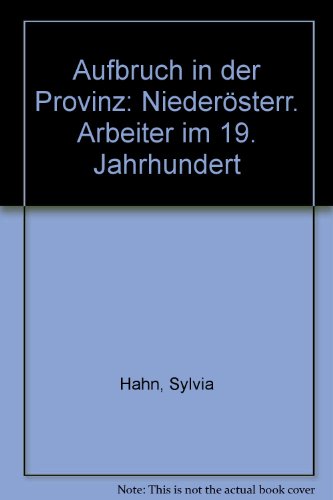 Aufbruch in der Provinz: Niederösterr. Arbeiter im 19. Jahrhundert

Hahn, Sylvia

Note: This is not the actual book cover